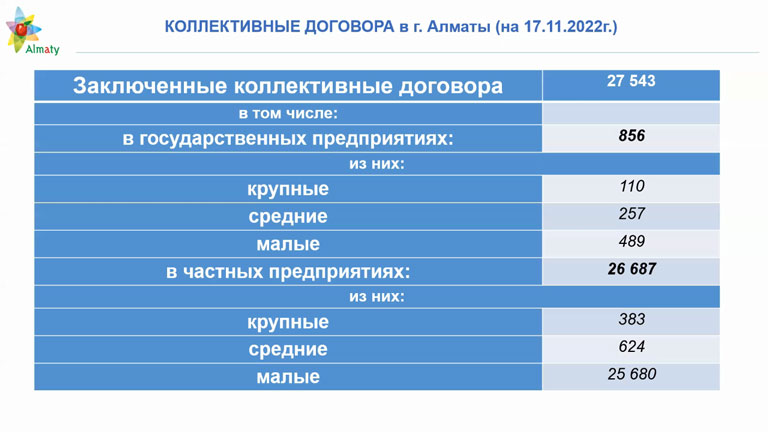 Almaty

КОЛЛЕКТИВНЫЕ ДОГОВОРА в г. Алматы (на 17.11.2022г.)

| Заключенные коллективные договора | 27 543 |
|---|---|
| в том числе: | |
| в государственных предприятиях: | 856 |
| из них: | |
| крупные | 110 |
| средние | 257 |
| малые | 489 |
| в частных предприятиях: | 26 687 |
| из них: | |
| крупные | 383 |
| средние | 624 |
| малые | 25 680 |